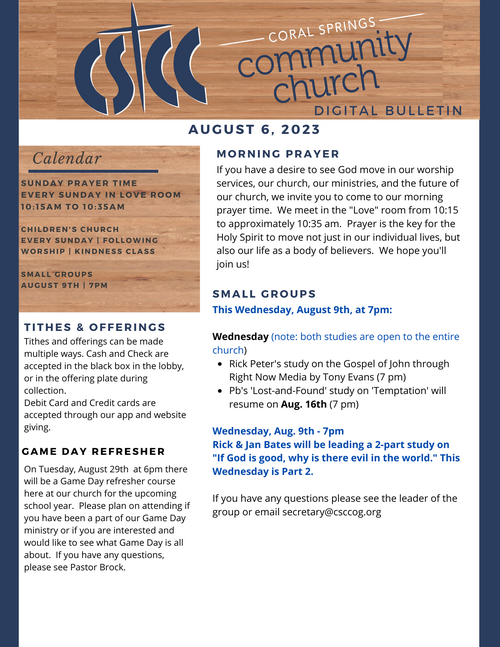 CSCC

CORAL SPRINGS community church

DIGITAL BULLETIN

AUGUST 6, 2023

Calendar

SUNDAY PRAYER TIME
EVERY SUNDAY IN LOVE ROOM
10:15AM TO 10:35AM

CHILDREN'S CHURCH
EVERY SUNDAY | FOLLOWING WORSHIP | KINDNESS CLASS

SMALL GROUPS
AUGUST 9TH | 7PM

TITHES & OFFERINGS

Tithes and offerings can be made multiple ways. Cash and Check are accepted in the black box in the lobby, or in the offering plate during collection.
Debit Card and Credit cards are accepted through our app and website giving.

GAME DAY REFRESHER

On Tuesday, August 29th at 6pm there will be a Game Day refresher course here at our church for the upcoming school year. Please plan on attending if you have been a part of our Game Day ministry or if you are interested and would like to see what Game Day is all about. If you have any questions, please see Pastor Brock.

MORNING PRAYER

If you have a desire to see God move in our worship services, our church, our ministries, and the future of our church, we invite you to come to our morning prayer time. We meet in the "Love" room from 10:15 to approximately 10:35 am. Prayer is the key for the Holy Spirit to move not just in our individual lives, but also our life as a body of believers. We hope you'll join us!

SMALL GROUPS

This Wednesday, August 9th, at 7pm:

Wednesday (note: both studies are open to the entire church)
• Rick Peter's study on the Gospel of John through Right Now Media by Tony Evans (7 pm)
• Pb's 'Lost-and-Found' study on 'Temptation' will resume on Aug. 16th (7 pm)

Wednesday, Aug. 9th - 7pm
Rick & Jan Bates will be leading a 2-part study on "If God is good, why is there evil in the world." This Wednesday is Part 2.

If you have any questions please see the leader of the group or email secretary@csccog.org